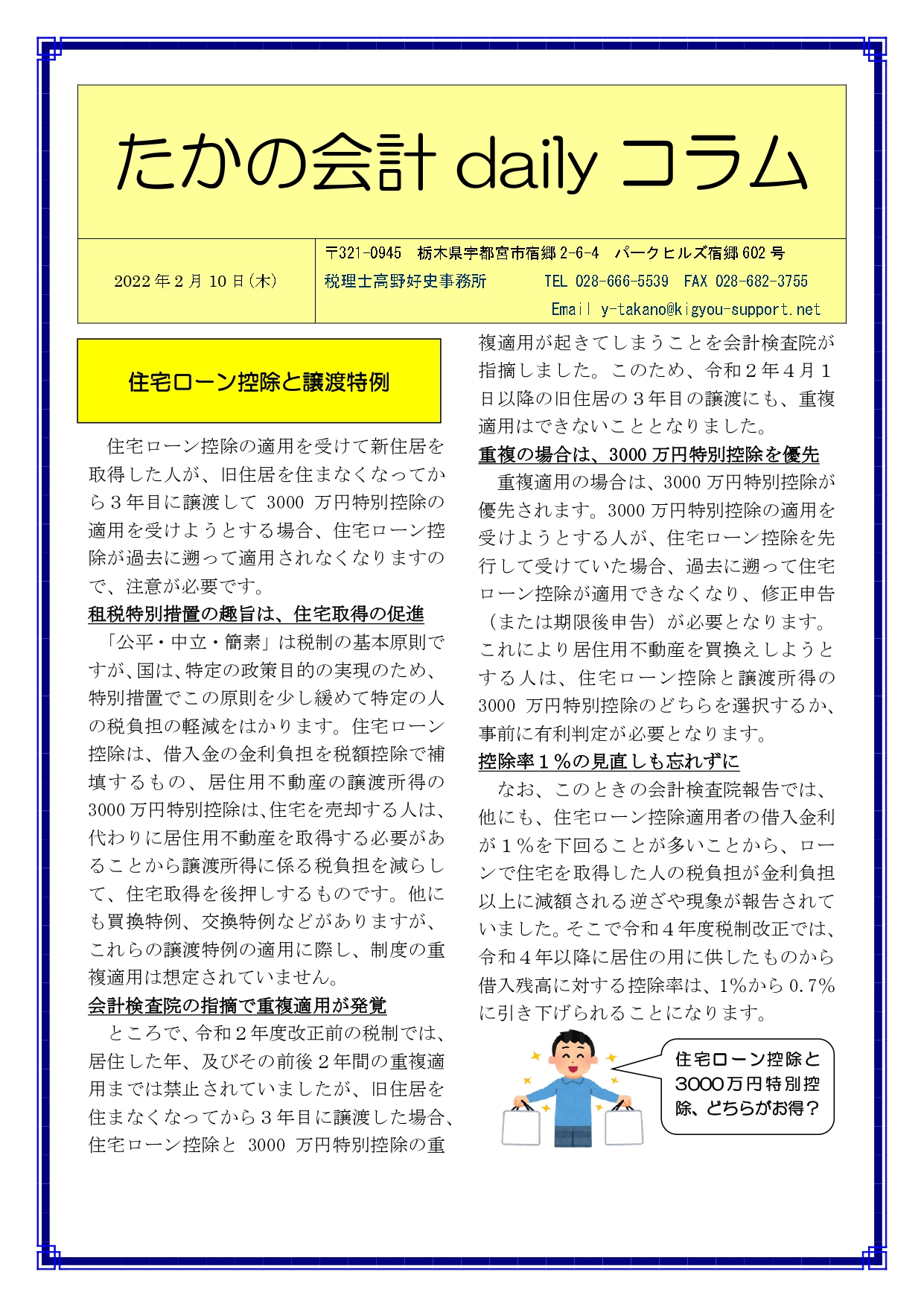 たかの会計dailyコラム

2022年2月10日(木)

〒321-0945 栃木県宇都宮市宿郷2-6-4 パークヒルズ宿郷602号
税理士高野好史事務所 TEL 028-666-5539 FAX 028-682-3755
Email y-takano@kigyou-support.net

住宅ローン控除と譲渡特例

住宅ローン控除の適用を受けて新住居を取得した人が、旧住居を住まなくなってから3年目に譲渡して3000万円特別控除の適用を受けようとする場合、住宅ローン控除が過去に遡って適用されなくなりますので、注意が必要です。

租税特別措置の趣旨は、住宅取得の促進

「公平・中立・簡素」は税制の基本原則ですが、国は、特定の政策目的の実現のため、特別措置でこの原則を少し緩めて特定の人の税負担の軽減をはかります。住宅ローン控除は、借入金の金利負担を税額控除で補填するもの、居住用不動産の譲渡所得の3000万円特別控除は、住宅を売却する人は、代わりに居住用不動産を取得する必要があることから譲渡所得に係る税負担を減らして、住宅取得を後押しするものです。他にも買換特例、交換特例などがありますが、これらの譲渡特例の適用に際し、制度の重複適用は想定されていません。

会計検査院の指摘で重複適用が発覚

ところで、令和2年度改正前の税制では、居住した年、及びその前後2年間の重複適用までは禁止されていましたが、旧住居を住まなくなってから3年目に譲渡した場合、住宅ローン控除と3000万円特別控除の重複適用が起きてしまうことを会計検査院が指摘しました。このため、令和2年4月1日以降の旧住居の3年目の譲渡にも、重複適用はできないこととなりました。

重複の場合は、3000万円特別控除を優先

重複適用の場合は、3000万円特別控除が優先されます。3000万円特別控除の適用を受けようとする人が、住宅ローン控除を先行して受けていた場合、過去に遡って住宅ローン控除が適用できなくなり、修正申告(または期限後申告)が必要となります。これにより居住用不動産を買換えしようとする人は、住宅ローン控除と譲渡所得の3000万円特別控除のどちらを選択するか、事前に有利判定が必要となります。

控除率1%の見直しも忘れずに

なお、このときの会計検査院報告では、他にも、住宅ローン控除適用者の借入金利が1%を下回ることが多いことから、ローンで住宅を取得した人の税負担が金利負担以上に減額される逆ざや現象が報告されていました。そこで令和4年度税制改正では、令和4年以降に居住の用に供したものから借入残高に対する控除率は、1%から0.7%に引き下げられることになります。

住宅ローン控除と3000万円特別控除、どちらがお得?